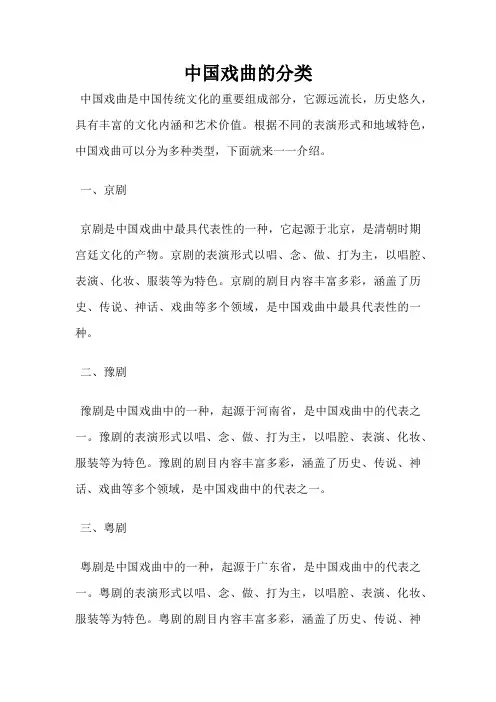 中国戏曲的分类

中国戏曲是中国传统文化的重要组成部分，它源远流长，历史悠久，具有丰富的文化内涵和艺术价值。根据不同的表演形式和地域特色，中国戏曲可以分为多种类型，下面就来一一介绍。

一、京剧

京剧是中国戏曲中最具代表性的一种，它起源于北京，是清朝时期宫廷文化的产物。京剧的表演形式以唱、念、做、打为主，以唱腔、表演、化妆、服装等为特色。京剧的剧目内容丰富多彩，涵盖了历史、传说、神话、戏曲等多个领域，是中国戏曲中最具代表性的一种。

二、豫剧

豫剧是中国戏曲中的一种，起源于河南省，是中国戏曲中的代表之一。豫剧的表演形式以唱、念、做、打为主，以唱腔、表演、化妆、服装等为特色。豫剧的剧目内容丰富多彩，涵盖了历史、传说、神话、戏曲等多个领域，是中国戏曲中的代表之一。

三、粤剧

粤剧是中国戏曲中的一种，起源于广东省，是中国戏曲中的代表之一。粤剧的表演形式以唱、念、做、打为主，以唱腔、表演、化妆、服装等为特色。粤剧的剧目内容丰富多彩，涵盖了历史、传说、神